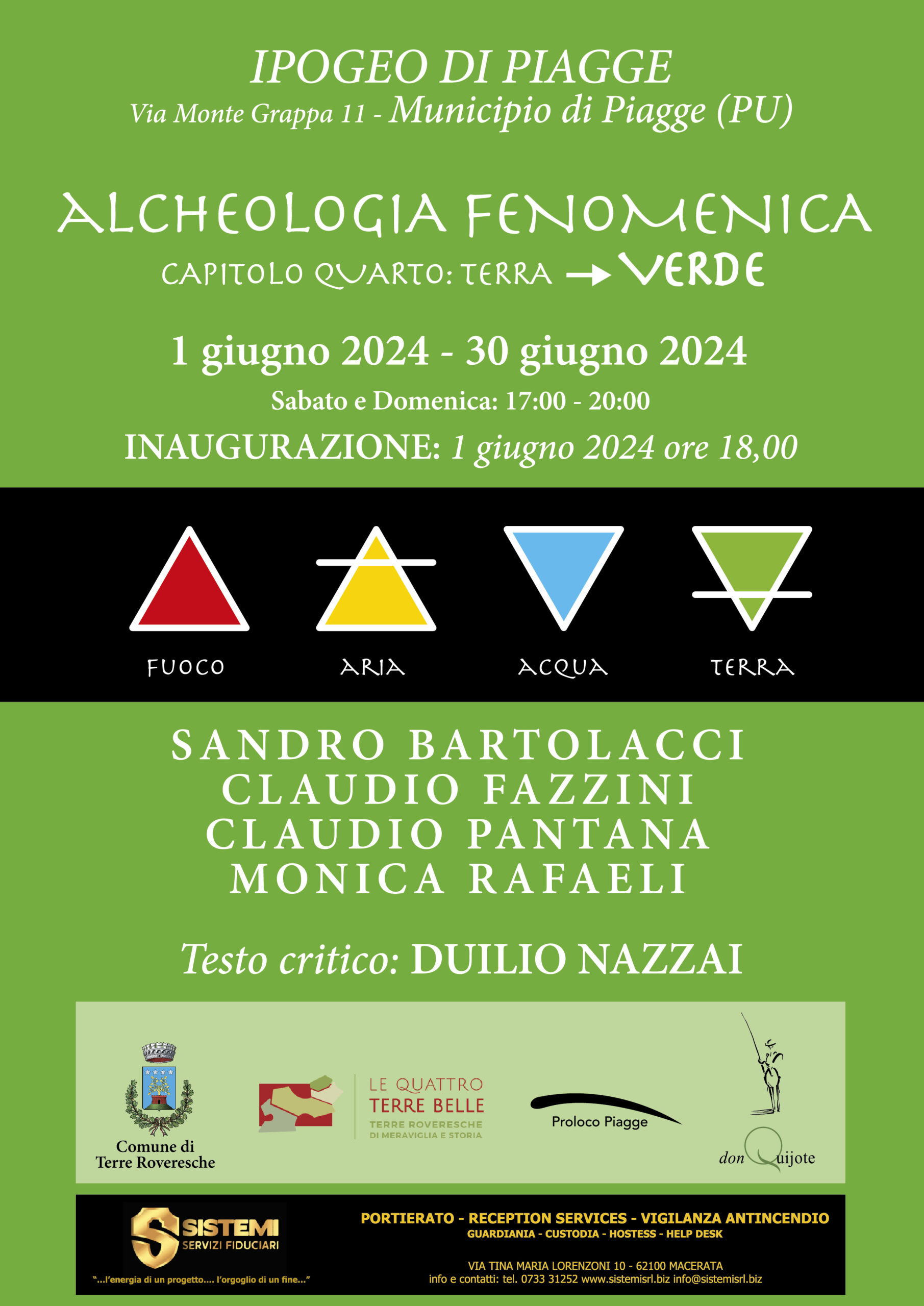 IPOGEO DI PIAGGE
Via Monte Grappa 11 - Municipio di Piagge (PU)

ALCHEOLOGIA FENOMENICA
CAPITOLO QUARTO: TERRA → VERDE

1 giugno 2024 - 30 giugno 2024
Sabato e Domenica: 17:00 - 20:00
INAUGURAZIONE: 1 giugno 2024 ore 18,00

FUOCO ARIA ACQUA TERRA

SANDRO BARTOLACCI
CLAUDIO FAZZINI
CLAUDIO PANTANA
MONICA RAFAELI

Testo critico: DUILIO NAZZAI

Comune di Terre Roveresche

LE QUATTRO TERRE BELLE
TERRE ROVERESCHE DI MERAVIGLIA E STORIA

Proloco Piagge

don Quijote

SISTEMI SERVIZI FIDUCIARI
"...l'energia di un progetto.... l'orgoglio di un fine..."

PORTIERATO - RECEPTION SERVICES - VIGILANZA ANTINCENDIO
GUARDIANIA - CUSTODIA - HOSTESS - HELP DESK

VIA TINA MARIA LORENZONI 10 - 62100 MACERATA
info e contatti: tel. 0733 31252 www.sistemisrl.biz info@sistemisrl.biz